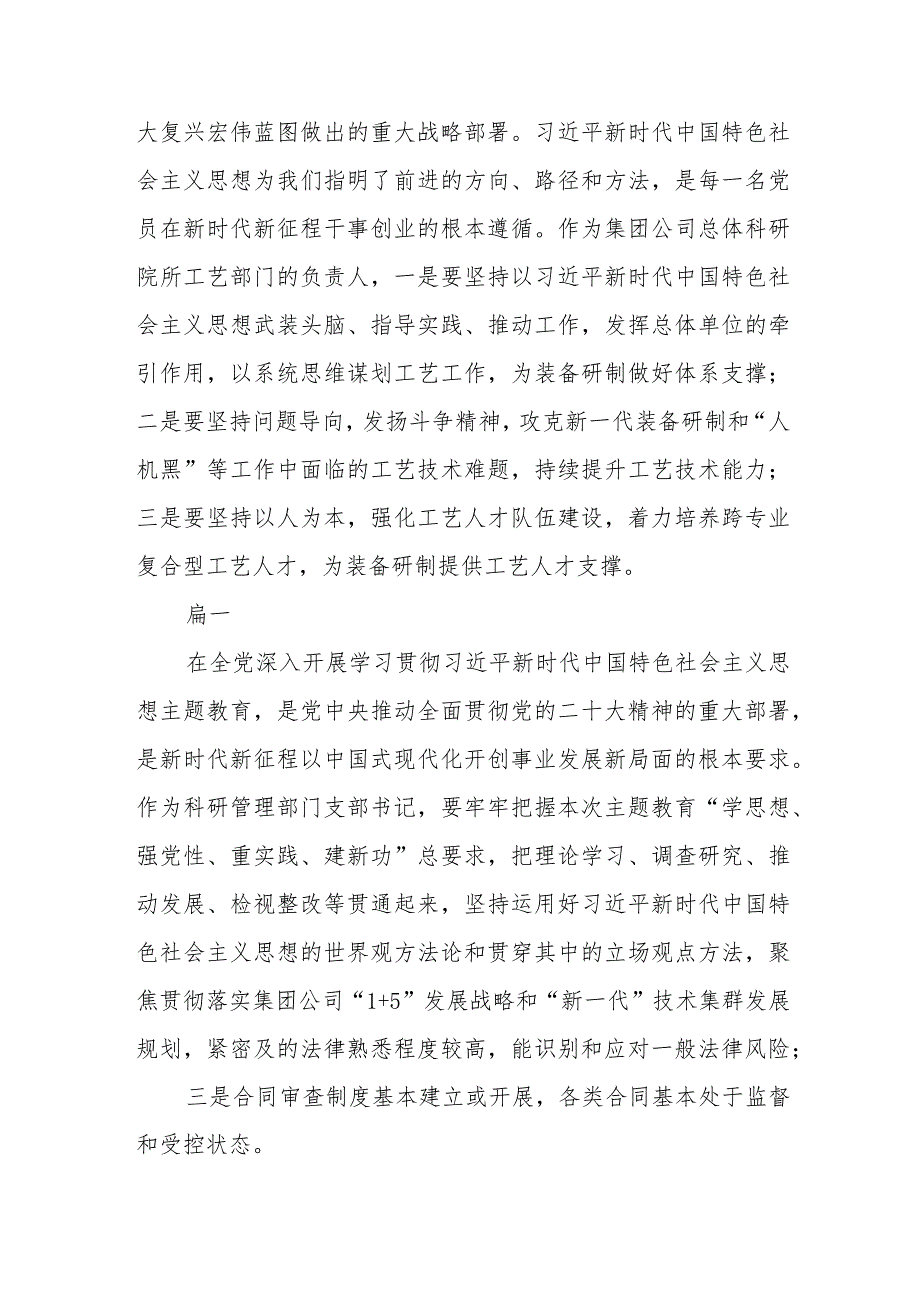 大复兴宏伟蓝图做出的重大战略部署。习近平新时代中国特色社会主义思想为我们指明了前进的方向、路径和方法，是每一名党员在新时代新征程干事创业的根本遵循。作为集团公司总体科研院所工艺部门的负责人，一是要坚持以习近平新时代中国特色社会主义思想武装头脑、指导实践、推动工作，发挥总体单位的牵引作用，以系统思维谋划工艺工作，为装备研制做好体系支撑；二是要坚持问题导向，发扬斗争精神，攻克新一代装备研制和“人机黑”等工作中面临的工艺技术难题，持续提升工艺技术能力；三是要坚持以人为本，强化工艺人才队伍建设，着力培养跨专业复合型工艺人才，为装备研制提供工艺人才支撑。

扁一

在全党深入开展学习贯彻习近平新时代中国特色社会主义思想主题教育，是党中央推动全面贯彻党的二十大精神的重大部署，是新时代新征程以中国式现代化开创事业发展新局面的根本要求。作为科研管理部门支部书记，要牢牢把握本次主题教育“学思想、强党性、重实践、建新功”总要求，把理论学习、调查研究、推动发展、检视整改等贯通起来，坚持运用好习近平新时代中国特色社会主义思想的世界观方法论和贯穿其中的立场观点方法，聚焦贯彻落实集团公司“1+5”发展战略和“新一代”技术集群发展规划，紧密及的法律熟悉程度较高，能识别和应对一般法律风险；

三是合同审查制度基本建立或开展，各类合同基本处于监督和受控状态。